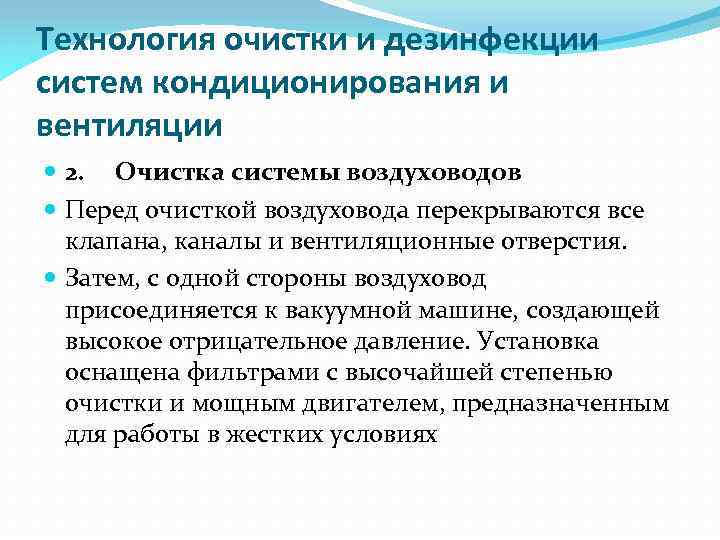 Технология очистки и дезинфекции систем кондиционирования и вентиляции

2. Очистка системы воздуховодов

Перед очисткой воздуховода перекрываются все клапана, каналы и вентиляционные отверстия.

Затем, с одной стороны воздуховод присоединяется к вакуумной машине, создающей высокое отрицательное давление. Установка оснащена фильтрами с высочайшей степенью очистки и мощным двигателем, предназначенным для работы в жестких условиях